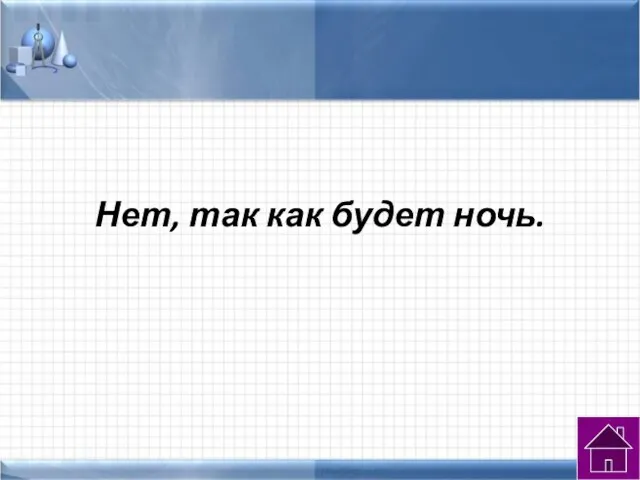 Нет, так как будет ночь.